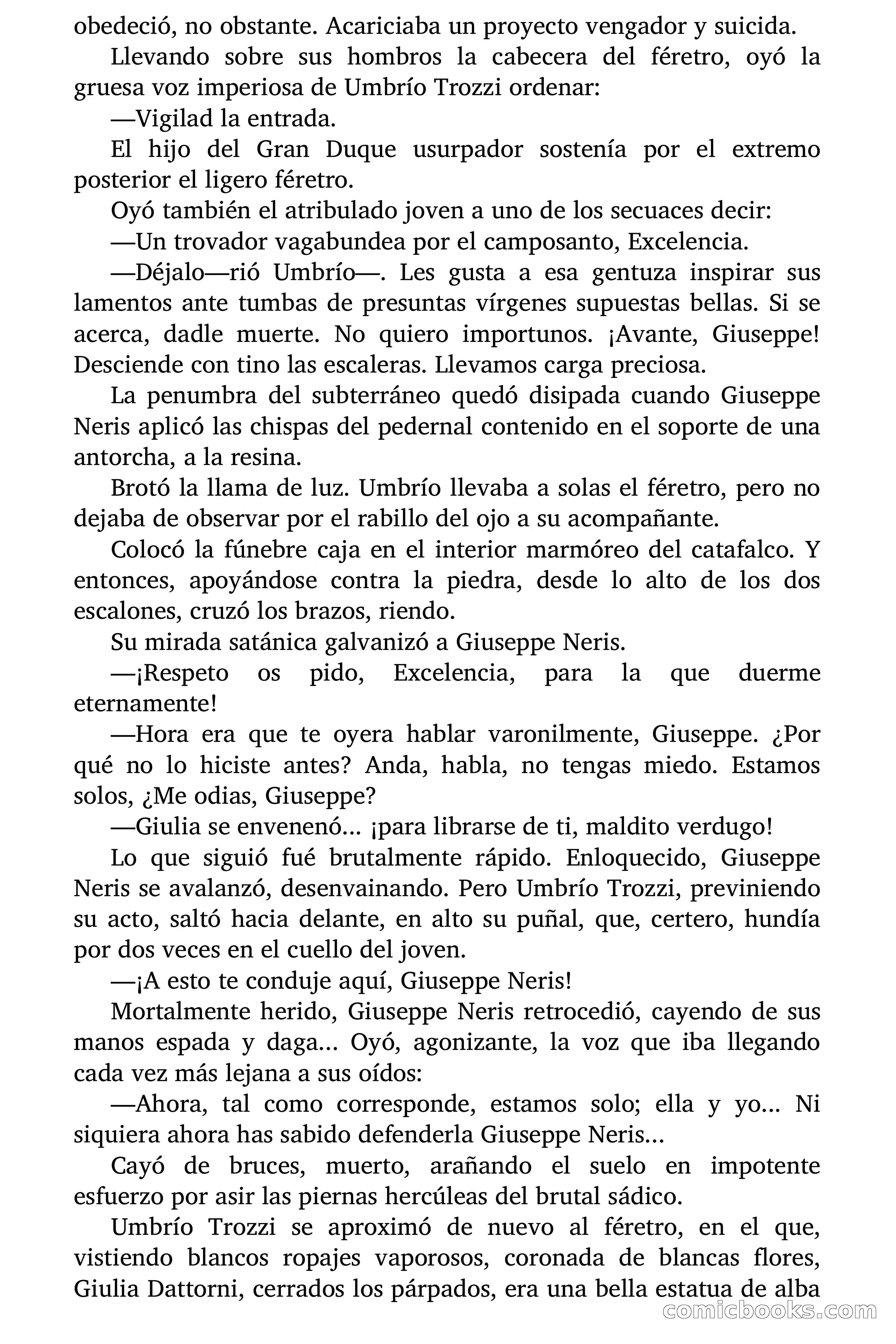 obedeció, no obstante. Acariciaba un proyecto vengador y suicida.

Llevando sobre sus hombros la cabecera del féretro, oyó la gruesa voz imperiosa de Umbrío Trozzi ordenar:

—Vigilad la entrada.

El hijo del Gran Duque usurpador sostenía por el extremo posterior el ligero féretro.

Oyó también el atribulado joven a uno de los secuaces decir:

—Un trovador vagabundea por el camposanto, Excelencia.

—Déjalo—rió Umbrío—. Les gusta a esa gentuza inspirar sus lamentos ante tumbas de presuntas vírgenes supuestas bellas. Si se acerca, dadle muerte. No quiero importunos. ¡Avante, Giuseppe! Desciende con tino las escaleras. Llevamos carga preciosa.

La penumbra del subterráneo quedó disipada cuando Giuseppe Neris aplicó las chispas del pedernal contenido en el soporte de una antorcha, a la resina.

Brotó la llama de luz. Umbrío llevaba a solas el féretro, pero no dejaba de observar por el rabillo del ojo a su acompañante.

Colocó la fúnebre caja en el interior marmóreo del catafalco. Y entonces, apoyándose contra la piedra, desde lo alto de los dos escalones, cruzó los brazos, riendo.

Su mirada satánica galvanizó a Giuseppe Neris.

—¡Respeto os pido, Excelencia, para la que duerme eternamente!

—Hora era que te oyera hablar varonilmente, Giuseppe. ¿Por qué no lo hiciste antes? Anda, habla, no tengas miedo. Estamos solos, ¿Me odias, Giuseppe?

—Giulia se envenenó... ¡para librarse de ti, maldito verdugo!

Lo que siguió fué brutalmente rápido. Enloquecido, Giuseppe Neris se avalanzó, desenvainando. Pero Umbrío Trozzi, previniendo su acto, saltó hacia delante, en alto su puñal, que, certero, hundía por dos veces en el cuello del joven.

—¡A esto te conduje aquí, Giuseppe Neris!

Mortalmente herido, Giuseppe Neris retrocedió, cayendo de sus manos espada y daga... Oyó, agonizante, la voz que iba llegando cada vez más lejana a sus oídos:

—Ahora, tal como corresponde, estamos solo; ella y yo... Ni siquiera ahora has sabido defenderla Giuseppe Neris...

Cayó de bruces, muerto, arañando el suelo en impotente esfuerzo por asir las piernas hercúleas del brutal sádico.

Umbrío Trozzi se aproximó de nuevo al féretro, en el que, vistiendo blancos ropajes vaporosos, coronada de blancas flores, Giulia Dattorni, cerrados los párpados, era una bella estatua de alba

comicbooks.com